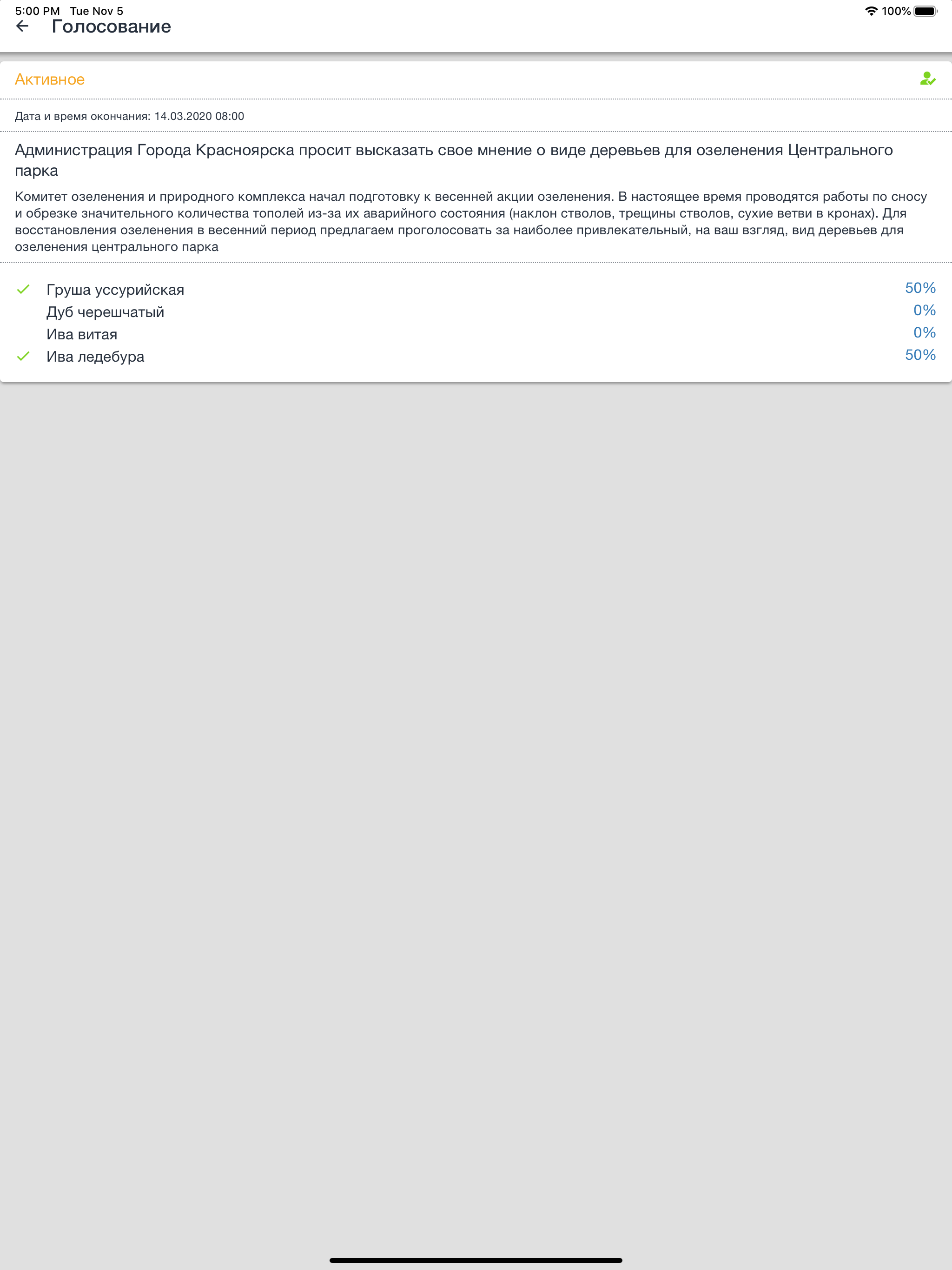 5:00 PM Tue Nov 5
100%

Голосование

Активное

Дата и время окончания: 14.03.2020 08:00

Администрация Города Красноярска просит высказать свое мнение о виде деревьев для озеленения Центрального парка

Комитет озеленения и природного комплекса начал подготовку к весенней акции озеленения. В настоящее время проводятся работы по сносу и обрезке значительного количества тополей из-за их аварийного состояния (наклон стволов, трещины стволов, сухие ветви в кронах). Для восстановления озеленения в весенний период предлагаем проголосовать за наиболее привлекательный, на ваш взгляд, вид деревьев для озеленения центрального парка

Груша уссурийская 50%
Дуб черешчатый 0%
Ива витая 0%
Ива ледебура 50%